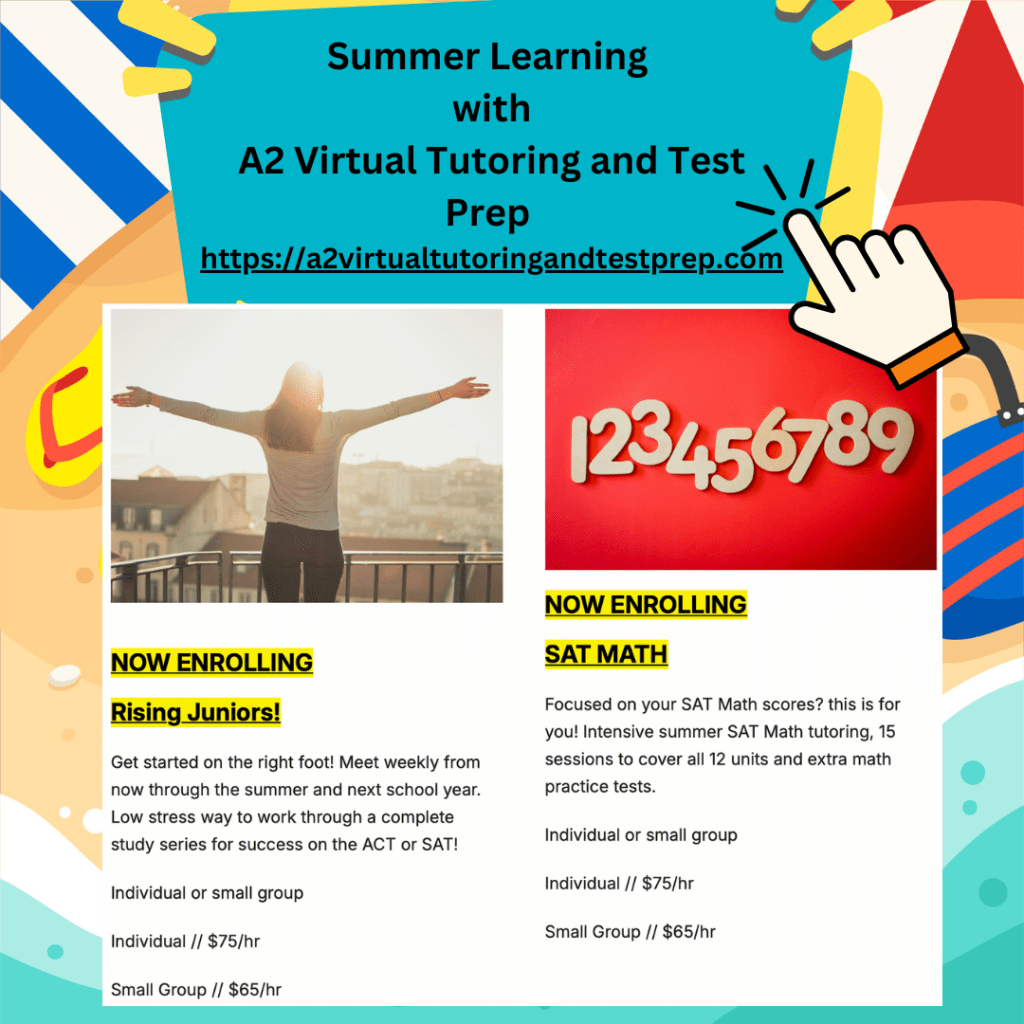 Summer Learning
with
A2 Virtual Tutoring and Test Prep
https://a2virtualtutoringandtestprep.com

NOW ENROLLING

Rising Juniors!

Get started on the right foot! Meet weekly from now through the summer and next school year. Low stress way to work through a complete study series for success on the ACT or SAT!

Individual or small group

Individual // $75/hr

Small Group // $65/hr

123456789

NOW ENROLLING

SAT MATH

Focused on your SAT Math scores? this is for you! Intensive summer SAT Math tutoring, 15 sessions to cover all 12 units and extra math practice tests.

Individual or small group

Individual // $75/hr

Small Group // $65/hr